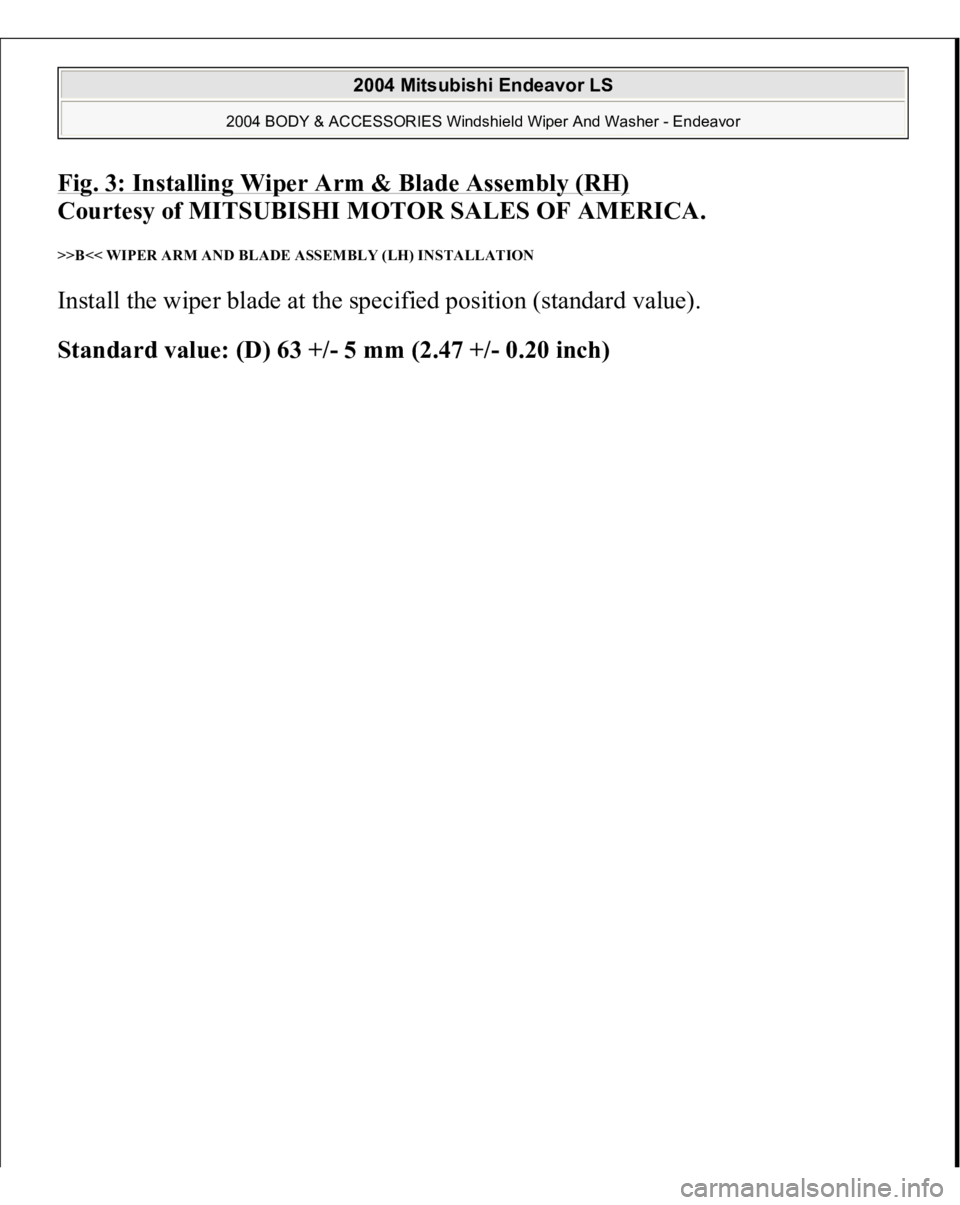 2004 Mitsubishi Endeavor LS

2004 BODY & ACCESSORIES Windshield Wiper And Washer - Endeavor

Fig. 3: Installing Wiper Arm & Blade Assembly (RH)
Courtesy of MITSUBISHI MOTOR SALES OF AMERICA.

>>B<< WIPER ARM AND BLADE ASSEMBLY (LH) INSTALLATION

Install the wiper blade at the specified position (standard value).

Standard value: (D) 63 +/- 5 mm (2.47 +/- 0.20 inch)

carmanualsonline.info